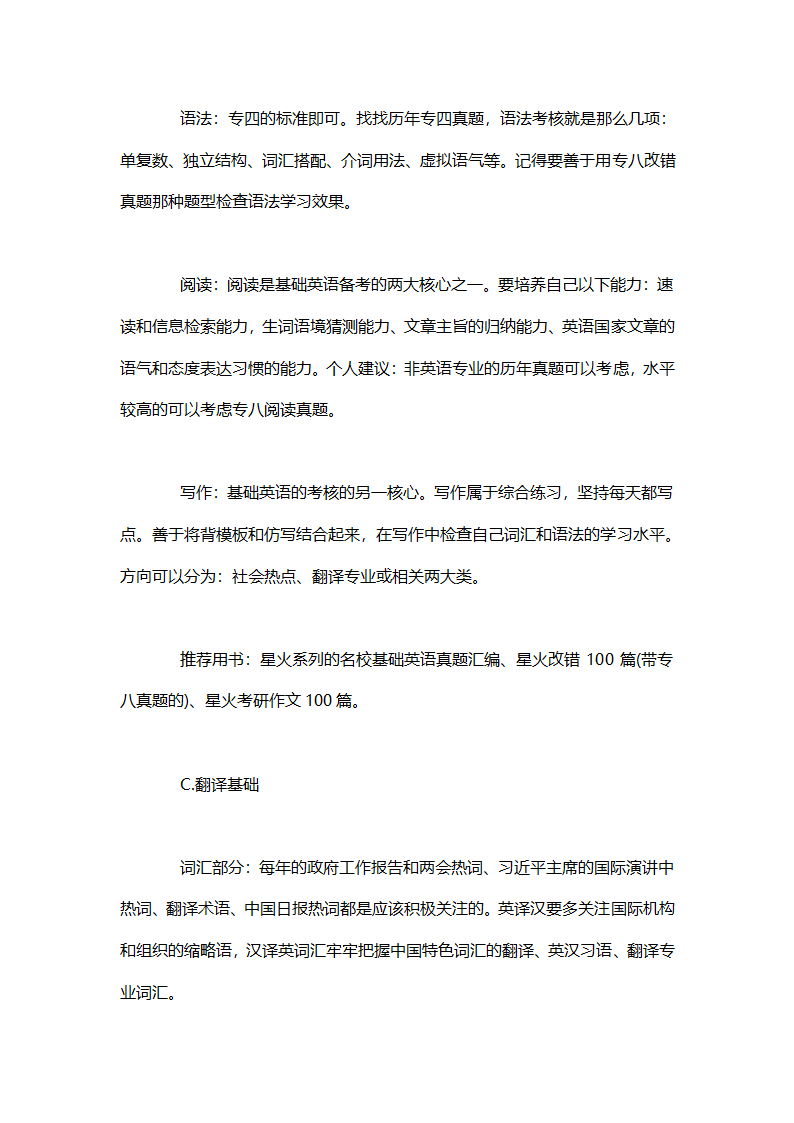 语法：专四的标准即可。找找历年专四真题，语法考核就是那么几项：单复数、独立结构、词汇搭配、介词用法、虚拟语气等。记得要善于用专八改错真题那种题型检查语法学习效果。

阅读：阅读是基础英语备考的两大核心之一。要培养自己以下能力：速读和信息检索能力，生词语境猜测能力、文章主旨的归纳能力、英语国家文章的语气和态度表达习惯的能力。个人建议：非英语专业的历年真题可以考虑，水平较高的可以考虑专八阅读真题。

写作：基础英语的考核的另一核心。写作属于综合练习，坚持每天都写点。善于将背模板和仿写结合起来，在写作中检查自己词汇和语法的学习水平。方向可以分为：社会热点、翻译专业或相关两大类。

推荐用书：星火系列的名校基础英语真题汇编、星火改错 100 篇(带专八真题的)、星火考研作文 100 篇。

C.翻译基础

词汇部分：每年的政府工作报告和两会热词、习近平主席的国际演讲中热词、翻译术语、中国日报热词都是应该积极关注的。英译汉要多关注国际机构和组织的缩略语，汉译英词汇牢牢把握中国特色词汇的翻译、英汉习语、翻译专业词汇。